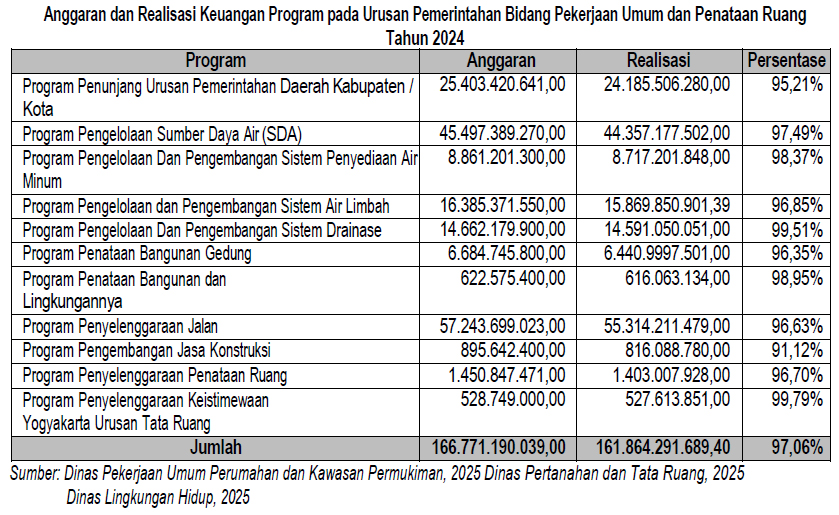 Anggaran dan Realisasi Keuangan Program pada Urusan Pemerintahan Bidang Pekerjaan Umum dan Penataan Ruang Tahun 2024

| Program | Anggaran | Realisasi | Persentase |
|---|---|---|---|
| Program Penunjang Urusan Pemerintahan Daerah Kabupaten / Kota | 25.403.420.641,00 | 24.185.506.280,00 | 95,21% |
| Program Pengelolaan Sumber Daya Air (SDA) | 45.497.389.270,00 | 44.357.177.502,00 | 97,49% |
| Program Pengelolaan Dan Pengembangan Sistem Penyediaan Air Minum | 8.861.201.300,00 | 8.717.201.848,00 | 98,37% |
| Program Pengelolaan dan Pengembangan Sistem Air Limbah | 16.385.371.550,00 | 15.869.850.901,39 | 96,85% |
| Program Pengelolaan Dan Pengembangan Sistem Drainase | 14.662.179.900,00 | 14.591.050.051,00 | 99,51% |
| Program Penataan Bangunan Gedung | 6.684.745.800,00 | 6.440.9997.501,00 | 96,35% |
| Program Penataan Bangunan dan Lingkungannya | 622.575.400,00 | 616.063.134,00 | 98,95% |
| Program Penyelenggaraan Jalan | 57.243.699.023,00 | 55.314.211.479,00 | 96,63% |
| Program Pengembangan Jasa Konstruksi | 895.642.400,00 | 816.088.780,00 | 91,12% |
| Program Penyelenggaraan Penataan Ruang | 1.450.847.471,00 | 1.403.007.928,00 | 96,70% |
| Program Penyelenggaraan Keistimewaan Yogyakarta Urusan Tata Ruang | 528.749.000,00 | 527.613.851,00 | 99,79% |
| Jumlah | 166.771.190.039,00 | 161.864.291.689,40 | 97,06% |

Sumber: Dinas Pekerjaan Umum Perumahan dan Kawasan Permukiman, 2025 Dinas Pertanahan dan Tata Ruang, 2025 Dinas Lingkungan Hidup, 2025